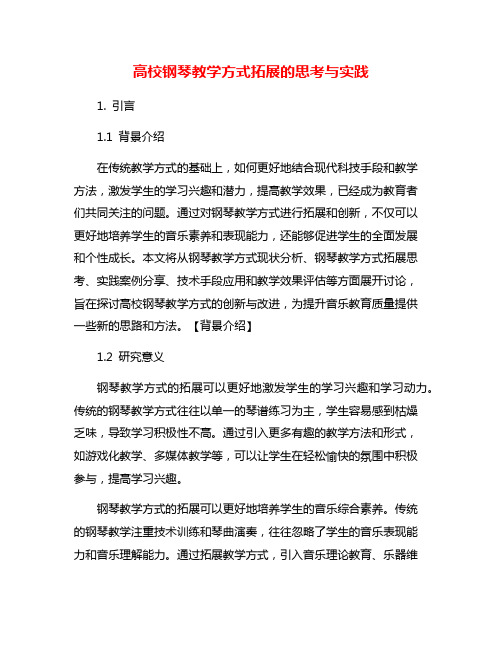 高校钢琴教学方式拓展的思考与实践

1. 引言

1.1 背景介绍

在传统教学方式的基础上，如何更好地结合现代科技手段和教学方法，激发学生的学习兴趣和潜力，提高教学效果，已经成为教育者们共同关注的问题。通过对钢琴教学方式进行拓展和创新，不仅可以更好地培养学生的音乐素养和表现能力，还能够促进学生的全面发展和个性成长。本文将从钢琴教学方式现状分析、钢琴教学方式拓展思考、实践案例分享、技术手段应用和教学效果评估等方面展开讨论，旨在探讨高校钢琴教学方式的创新与改进，为提升音乐教育质量提供一些新的思路和方法。【背景介绍】

1.2 研究意义

钢琴教学方式的拓展可以更好地激发学生的学习兴趣和学习动力。传统的钢琴教学方式往往以单一的琴谱练习为主，学生容易感到枯燥乏味，导致学习积极性不高。通过引入更多有趣的教学方法和形式，如游戏化教学、多媒体教学等，可以让学生在轻松愉快的氛围中积极参与，提高学习兴趣。

钢琴教学方式的拓展可以更好地培养学生的音乐综合素养。传统的钢琴教学注重技术训练和琴曲演奏，往往忽略了学生的音乐表现能力和音乐理解能力。通过拓展教学方式，引入音乐理论教育、乐器维